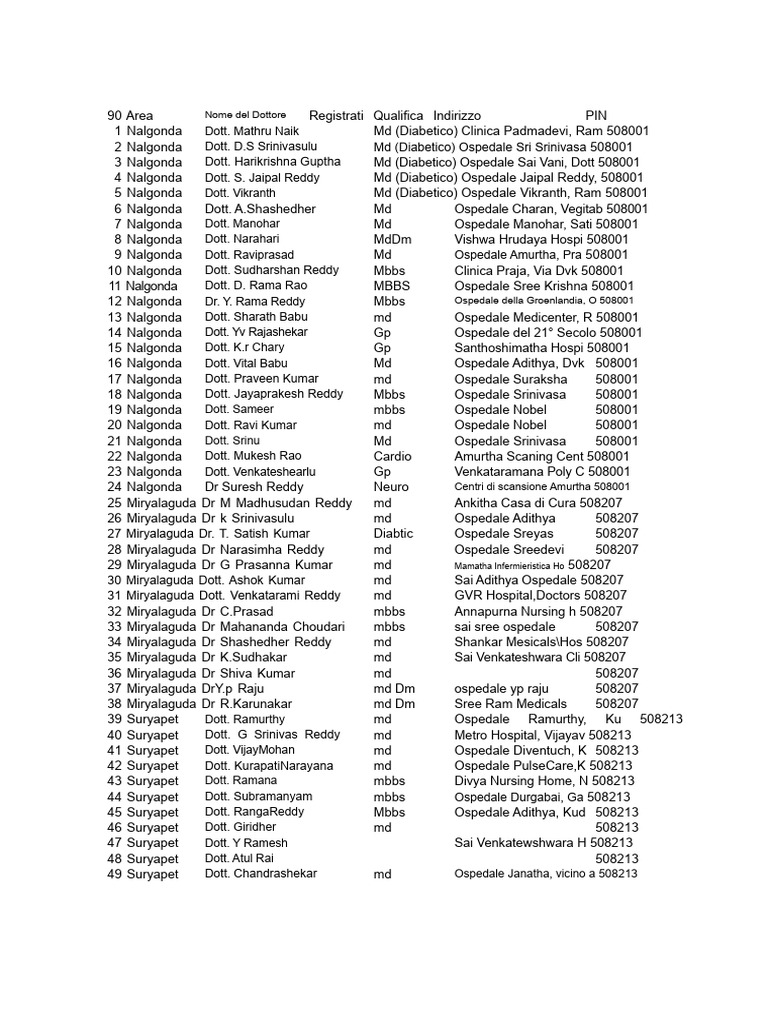 | 90 | Area | Nome del Dottore | Registrati | Qualifica | Indirizzo | PIN |
|---|---|---|---|---|---|---|
| 1 | Nalgonda | Dott. Mathru Naik | | Md (Diabetico) | Clinica Padmadevi, Ram | 508001 |
| 2 | Nalgonda | Dott. D.S Srinivasulu | | Md (Diabetico) | Ospedale Sri Srinivasa | 508001 |
| 3 | Nalgonda | Dott. Harikrishna Guptha | | Md (Diabetico) | Ospedale Sai Vani, Dott | 508001 |
| 4 | Nalgonda | Dott. S. Jaipal Reddy | | Md (Diabetico) | Ospedale Jaipal Reddy, | 508001 |
| 5 | Nalgonda | Dott. Vikranth | | Md (Diabetico) | Ospedale Vikranth, Ram | 508001 |
| 6 | Nalgonda | Dott. A.Shashedher | | Md | Ospedale Charan, Vegitab | 508001 |
| 7 | Nalgonda | Dott. Manohar | | Md | Ospedale Manohar, Sati | 508001 |
| 8 | Nalgonda | Dott. Narahari | | MdDm | Vishwa Hrudaya Hospi | 508001 |
| 9 | Nalgonda | Dott. Raviprasad | | Md | Ospedale Amurtha, Pra | 508001 |
| 10 | Nalgonda | Dott. Sudharshan Reddy | | Mbbs | Clinica Praja, Via Dvk | 508001 |
| 11 | Nalgonda | Dott. D. Rama Rao | | MBBS | Ospedale Sree Krishna | 508001 |
| 12 | Nalgonda | Dr. Y. Rama Reddy | | Mbbs | Ospedale della Groenlandia, O | 508001 |
| 13 | Nalgonda | Dott. Sharath Babu | | md | Ospedale Medicenter, R | 508001 |
| 14 | Nalgonda | Dott. Yv Rajashekar | | Gp | Ospedale del 21° Secolo | 508001 |
| 15 | Nalgonda | Dott. K.r Chary | | Gp | Santhoshimatha Hospi | 508001 |
| 16 | Nalgonda | Dott. Vital Babu | | Md | Ospedale Adithya, Dvk | 508001 |
| 17 | Nalgonda | Dott. Praveen Kumar | | md | Ospedale Suraksha | 508001 |
| 18 | Nalgonda | Dott. Jayaprakesh Reddy | | Mbbs | Ospedale Srinivasa | 508001 |
| 19 | Nalgonda | Dott. Sameer | | mbbs | Ospedale Nobel | 508001 |
| 20 | Nalgonda | Dott. Ravi Kumar | | md | Ospedale Nobel | 508001 |
| 21 | Nalgonda | Dott. Srinu | | Md | Ospedale Srinivasa | 508001 |
| 22 | Nalgonda | Dott. Mukesh Rao | | Cardio | Amurtha Scaning Cent | 508001 |
| 23 | Nalgonda | Dott. Venkateshearlu | | Gp | Venkataramana Poly C | 508001 |
| 24 | Nalgonda | Dr Suresh Reddy | | Neuro | Centri di scansione Amurtha | 508001 |
| 25 | Miryalaguda | Dr M Madhusudan Reddy | | md | Ankitha Casa di Cura | 508207 |
| 26 | Miryalaguda | Dr k Srinivasulu | | md | Ospedale Adithya | 508207 |
| 27 | Miryalaguda | Dr. T. Satish Kumar | | Diabtic | Ospedale Sreyas | 508207 |
| 28 | Miryalaguda | Dr Narasimha Reddy | | md | Ospedale Sreedevi | 508207 |
| 29 | Miryalaguda | Dr G Prasanna Kumar | | md | Mamatha Infermieristica Ho | 508207 |
| 30 | Miryalaguda | Dott. Ashok Kumar | | md | Sai Adithya Ospedale | 508207 |
| 31 | Miryalaguda | Dott. Venkatarami Reddy | | md | GVR Hospital,Doctors | 508207 |
| 32 | Miryalaguda | Dr C.Prasad | | mbbs | Annapurna Nursing h | 508207 |
| 33 | Miryalaguda | Dr Mahananda Choudari | | mbbs | sai sree ospedale | 508207 |
| 34 | Miryalaguda | Dr Shashedher Reddy | | md | Shankar Mesicals\Hos | 508207 |
| 35 | Miryalaguda | Dr K.Sudhakar | | md | Sai Venkateshwara Cli | 508207 |
| 36 | Miryalaguda | Dr Shiva Kumar | | md | | 508207 |
| 37 | Miryalaguda | DrY.p Raju | | md Dm | ospedale yp raju | 508207 |
| 38 | Miryalaguda | Dr R.Karunakar | | md Dm | Sree Ram Medicals | 508207 |
| 39 | Suryapet | Dott. Ramurthy | | md | Ospedale Ramurthy, Ku | 508213 |
| 40 | Suryapet | Dott. G Srinivas Reddy | | md | Metro Hospital, Vijayav | 508213 |
| 41 | Suryapet | Dott. VijayMohan | | md | Ospedale Diventuch, K | 508213 |
| 42 | Suryapet | Dott. KurapatiNarayana | | md | Ospedale PulseCare,K | 508213 |
| 43 | Suryapet | Dott. Ramana | | mbbs | Divya Nursing Home, N | 508213 |
| 44 | Suryapet | Dott. Subramanyam | | mbbs | Ospedale Durgabai, Ga | 508213 |
| 45 | Suryapet | Dott. RangaReddy | | Mbbs | Ospedale Adithya, Kud | 508213 |
| 46 | Suryapet | Dott. Giridher | | md | | 508213 |
| 47 | Suryapet | Dott. Y Ramesh | | | Sai Venkatewshwara H | 508213 |
| 48 | Suryapet | Dott. Atul Rai | | | | 508213 |
| 49 | Suryapet | Dott. Chandrashekar | | md | Ospedale Janatha, vicino a | 508213 |